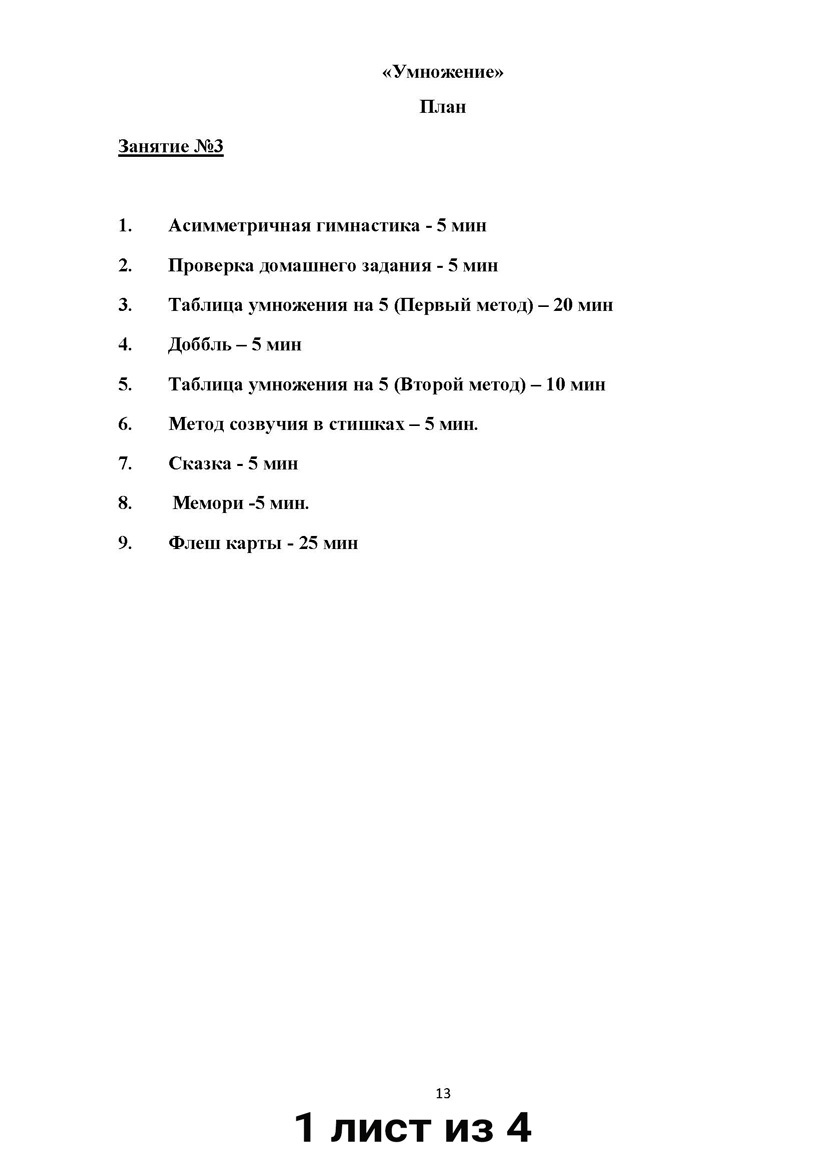 «Умножение»

План

Занятие №3

1. Асимметричная гимнастика - 5 мин

2. Проверка домашнего задания - 5 мин

3. Таблица умножения на 5 (Первый метод) – 20 мин

4. Доббль – 5 мин

5. Таблица умножения на 5 (Второй метод) – 10 мин

6. Метод созвучия в стишках – 5 мин.

7. Сказка - 5 мин

8. Мемори -5 мин.

9. Флеш карты - 25 мин

13

1 лист из 4